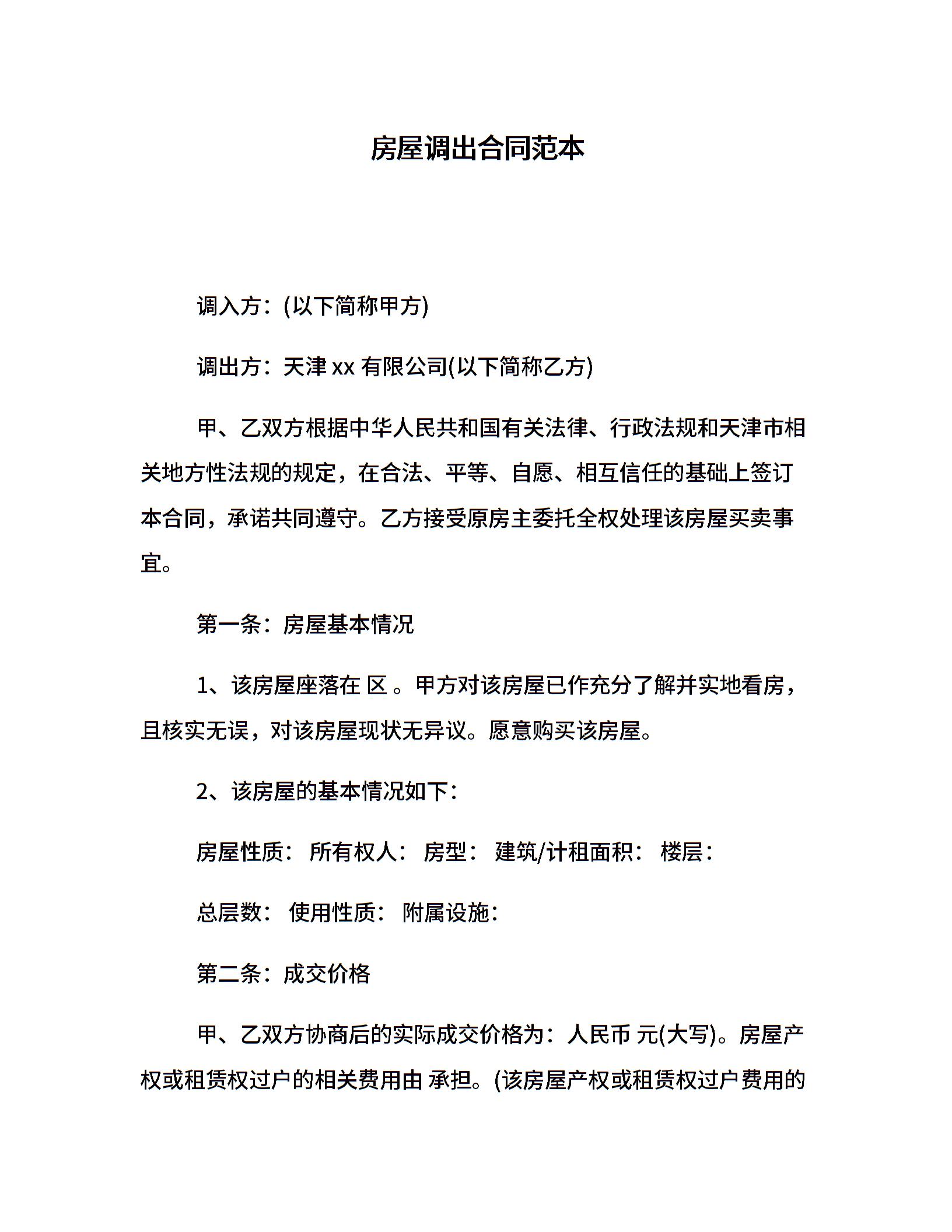 房屋调出合同范本

调入方：(以下简称甲方)

调出方：天津 xx 有限公司(以下简称乙方)

甲、乙双方根据中华人民共和国有关法律、行政法规和天津市相关地方性法规的规定，在合法、平等、自愿、相互信任的基础上签订本合同，承诺共同遵守。乙方接受原房主委托全权处理该房屋买卖事宜。

第一条：房屋基本情况

1、该房屋座落在 区 。甲方对该房屋已作充分了解并实地看房，且核实无误，对该房屋现状无异议。愿意购买该房屋。

2、该房屋的基本情况如下：

房屋性质： 所有权人： 房型： 建筑/计租面积： 楼层：

总层数： 使用性质： 附属设施：

第二条：成交价格

甲、乙双方协商后的实际成交价格为：人民币 元(大写)。房屋产权或租赁权过户的相关费用由 承担。(该房屋产权或租赁权过户费用的